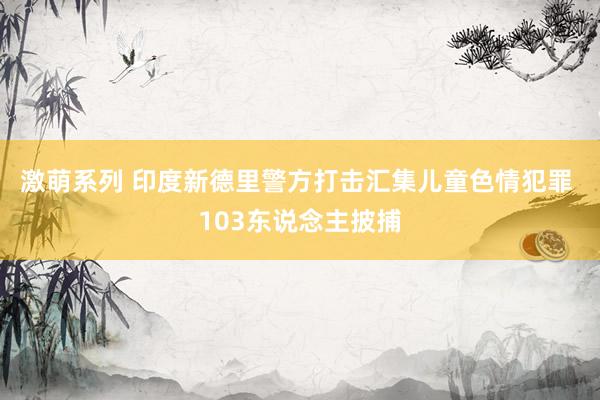 激萌系列 印度新德里警方打击汇集儿童色情犯罪 103东说念主披捕